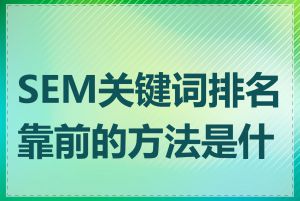 SEM关键词排名靠前的方法是什